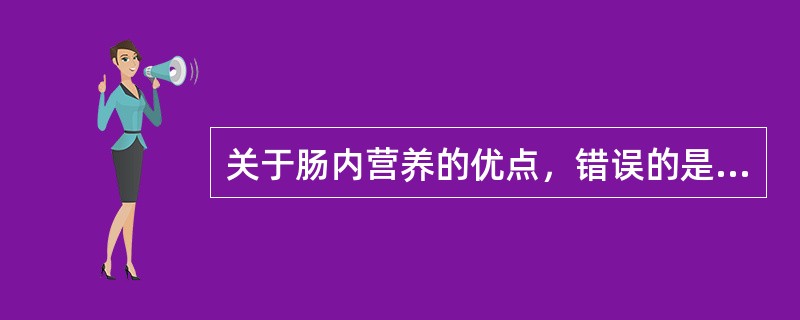 关于肠内营养的优点，错误的是...